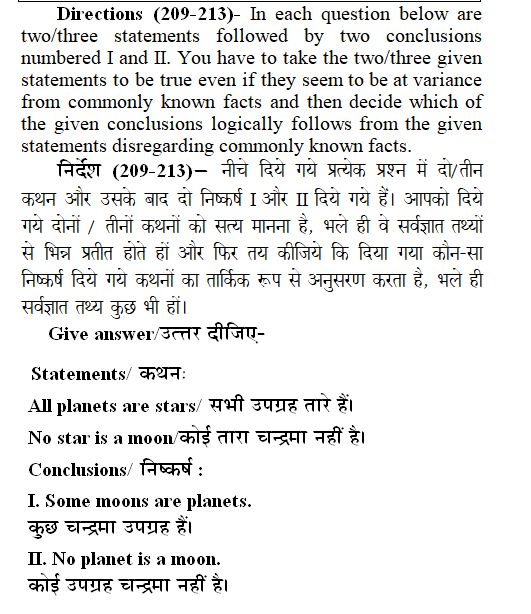 **Directions (209-213)**- In each question below are two/three statements followed by two conclusions numbered I and II. You have to take the two/three given statements to be true even if they seem to be at variance from commonly known facts and then decide which of the given conclusions logically follows from the given statements disregarding commonly known facts.

**निर्देश (209-213)**– नीचे दिये गये प्रत्येक प्रश्न में दो/तीन कथन और उसके बाद दो निष्कर्ष I और II दिये गये हैं। आपको दिये गये दोनों / तीनों कथनों को सत्य मानना है, भले ही वे सर्वज्ञात तथ्यों से भिन्न प्रतीत होते हों और फिर तय कीजिये कि दिया गया कौन-सा निष्कर्ष दिये गये कथनों का तार्किक रूप से अनुसरण करता है, भले ही सर्वज्ञात तथ्य कुछ भी हों।

**Give answer/उत्तर दीजिए-**

**Statements/ कथन:**

**All planets are stars/ सभी उपग्रह तारे हैं।**

**No star is a moon/कोई तारा चन्द्रमा नहीं है।**

**Conclusions/ निष्कर्ष :**

**I. Some moons are planets.**
**कुछ चन्द्रमा उपग्रह हैं।**

**II. No planet is a moon.**
**कोई उपग्रह चन्द्रमा नहीं है।**